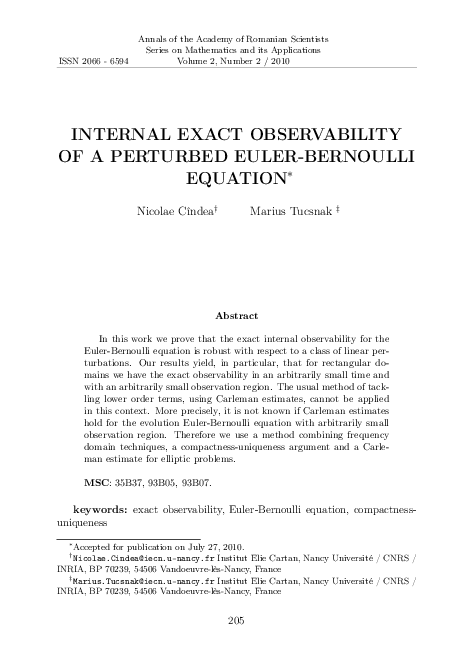 Annals of the Academy of Romanian Scientists
Series on Mathematics and its Applications
ISSN 2066 - 6594 Volume 2, Number 2 / 2010

INTERNAL EXACT OBSERVABILITY OF A PERTURBED EULER-BERNOULLI EQUATION*

Nicolae Cîndea† Marius Tucsnak ‡

Abstract

In this work we prove that the exact internal observability for the Euler-Bernoulli equation is robust with respect to a class of linear perturbations. Our results yield, in particular, that for rectangular domains we have the exact observability in an arbitrarily small time and with an arbitrarily small observation region. The usual method of tackling lower order terms, using Carleman estimates, cannot be applied in this context. More precisely, it is not known if Carleman estimates hold for the evolution Euler-Bernoulli equation with arbitrarily small observation region. Therefore we use a method combining frequency domain techniques, a compactness-uniqueness argument and a Carleman estimate for elliptic problems.

MSC: 35B37, 93B05, 93B07.

keywords: exact observability, Euler-Bernoulli equation, compactness-uniqueness

*Accepted for publication on July 27, 2010.
†Nicolae.Cindea@iecn.u-nancy.fr Institut Elie Cartan, Nancy Université / CNRS / INRIA, BP 70239, 54506 Vandoeuvre-lès-Nancy, France
‡Marius.Tucsnak@iecn.u-nancy.fr Institut Elie Cartan, Nancy Université / CNRS / INRIA, BP 70239, 54506 Vandoeuvre-lès-Nancy, France

205